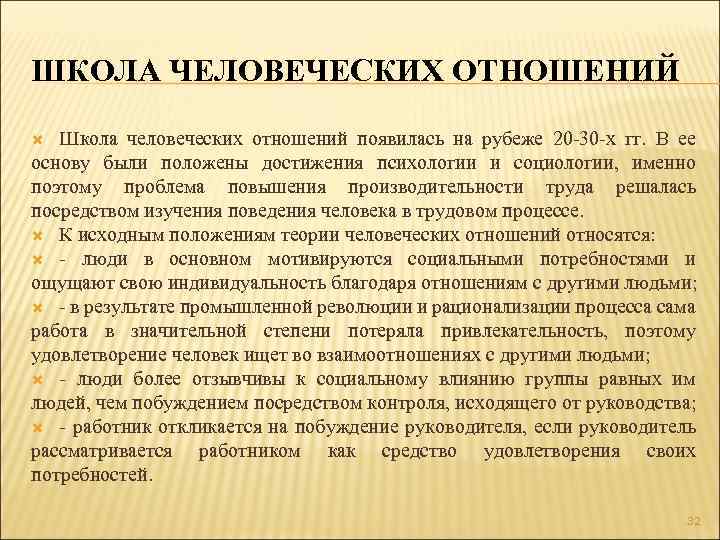 ШКОЛА ЧЕЛОВЕЧЕСКИХ ОТНОШЕНИЙ

Школа человеческих отношений появилась на рубеже 20-30-х гг. В ее основу были положены достижения психологии и социологии, именно поэтому проблема повышения производительности труда решалась посредством изучения поведения человека в трудовом процессе.

К исходным положениям теории человеческих отношений относятся:

- люди в основном мотивируются социальными потребностями и ощущают свою индивидуальность благодаря отношениям с другими людьми;

- в результате промышленной революции и рационализации процесса сама работа в значительной степени потеряла привлекательность, поэтому удовлетворение человек ищет во взаимоотношениях с другими людьми;

- люди более отзывчивы к социальному влиянию группы равных им людей, чем побуждением посредством контроля, исходящего от руководства;

- работник откликается на побуждение руководителя, если руководитель рассматривается работником как средство удовлетворения своих потребностей.

32